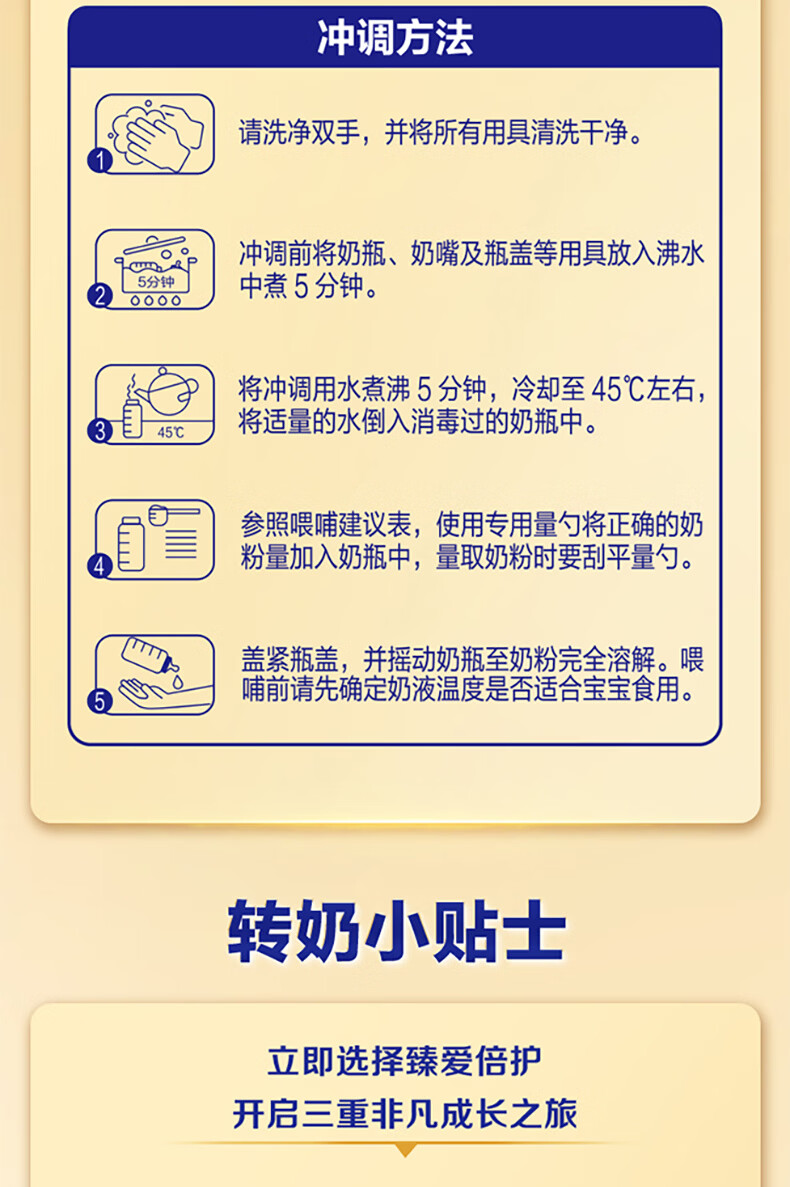 冲调方法

1
请洗净双手，并将所有用具清洗干净。

5分钟
2
冲调前将奶瓶、奶嘴及瓶盖等用具放入沸水中煮5分钟。

45℃
3
将冲调用水煮沸5分钟，冷却至45℃左右，将适量的水倒入消毒过的奶瓶中。

4
参照喂哺建议表，使用专用量勺将正确的奶粉量加入奶瓶中，量取奶粉时要刮平量勺。

5
盖紧瓶盖，并摇动奶瓶至奶粉完全溶解。喂哺前请先确定奶液温度是否适合宝宝食用。

转奶小贴士

立即选择臻爱倍护
开启三重非凡成长之旅